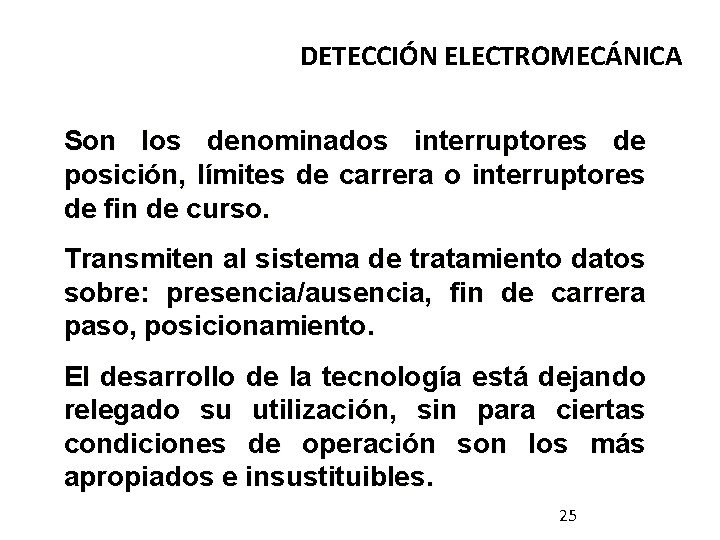 DETECCIÓN ELECTROMECÁNICA

Son los denominados interruptores de posición, límites de carrera o interruptores de fin de curso.

Transmiten al sistema de tratamiento datos sobre: presencia/ausencia, fin de carrera paso, posicionamiento.

El desarrollo de la tecnología está dejando relegado su utilización, sin para ciertas condiciones de operación son los más apropiados e insustituibles.

25